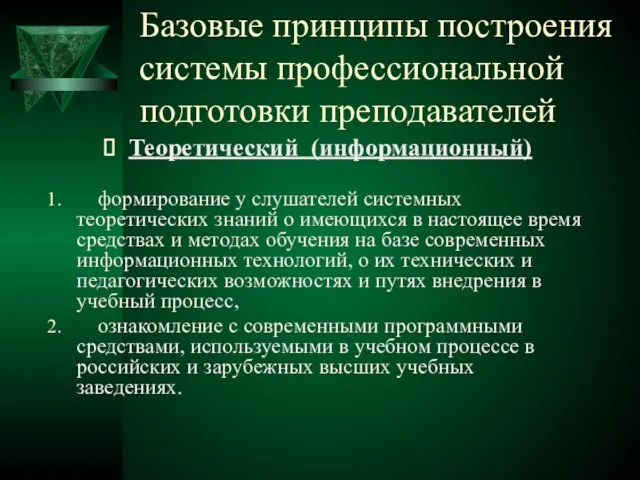 Базовые принципы построения системы профессиональной подготовки преподавателей

Теоретический (информационный)

1. формирование у слушателей системных теоретических знаний о имеющихся в настоящее время средствах и методах обучения на базе современных информационных технологий, о их технических и педагогических возможностях и путях внедрения в учебный процесс,
2. ознакомление с современными программными средствами, используемыми в учебном процессе в российских и зарубежных высших учебных заведениях.